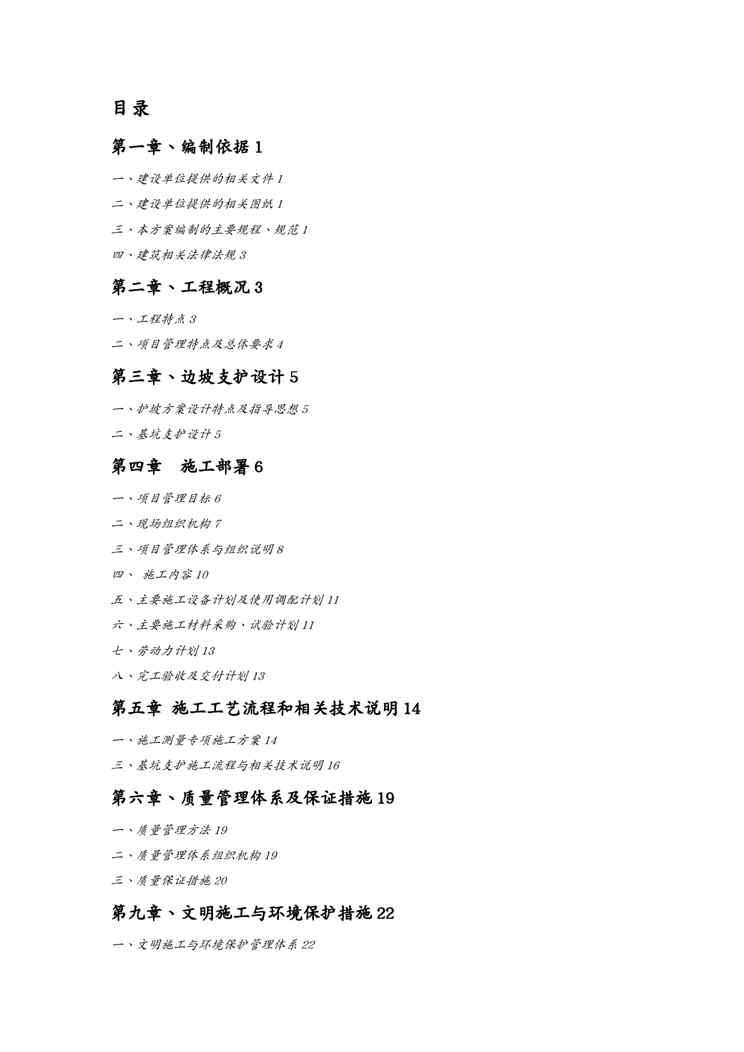 目录

第一章、编制依据 1

一、建设单位提供的相关文件 1

二、建设单位提供的相关图纸 1

三、本方案编制的主要规程、规范 1

四、建筑相关法律法规 3

第二章、工程概况 3

一、工程特点 3

二、项目管理特点及总体要求 4

第三章、边坡支护设计 5

一、护坡方案设计特点及指导思想 5

二、基坑支护设计 5

第四章　施工部署 6

一、项目管理目标 6

二、现场组织机构 7

三、项目管理体系与组织说明 8

四、 施工内容 10

五、主要施工设备计划及使用调配计划 11

六、主要施工材料采购、试验计划 11

七、劳动力计划 13

八、完工验收及交付计划 13

第五章 施工工艺流程和相关技术说明 14

一、施工测量专项施工方案 14

三、基坑支护施工流程与相关技术说明 16

第六章、质量管理体系及保证措施 19

一、质量管理方法 19

二、质量管理体系组织机构 19

三、质量保证措施 20

第九章、文明施工与环境保护措施 22

一、文明施工与环境保护管理体系 22